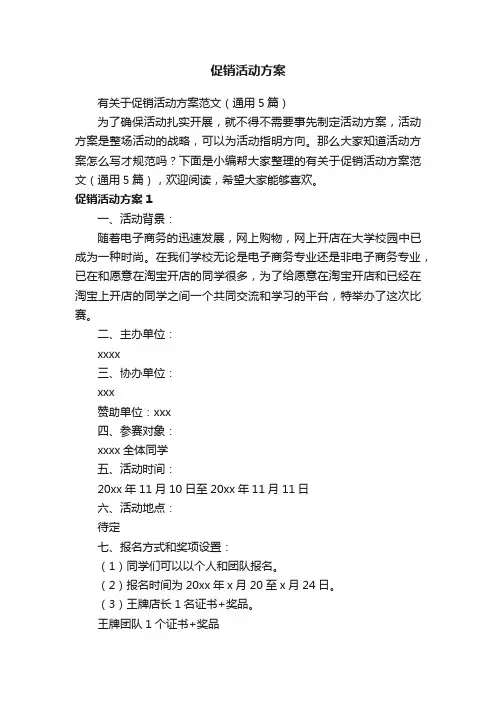 促销活动方案

有关于促销活动方案范文（通用 5 篇）

为了确保活动扎实开展，就不得不需要事先制定活动方案，活动方案是整场活动的战略，可以为活动指明方向。那么大家知道活动方案怎么写才规范吗？下面是小编帮大家整理的有关于促销活动方案范文（通用 5 篇），欢迎阅读，希望大家能够喜欢。

促销活动方案 1

一、活动背景：

随着电子商务的迅速发展，网上购物，网上开店在大学校园中已成为一种时尚。在我们学校无论是电子商务专业还是非电子商务专业，已在和愿意在淘宝开店的同学很多，为了给愿意在淘宝开店和已经在淘宝上开店的同学之间一个共同交流和学习的平台，特举办了这次比赛。

二、主办单位：

xxxx

三、协办单位：

xxx

赞助单位：xxx

四、参赛对象：

xxxx 全体同学

五、活动时间：

20xx 年 11 月 10 日至 20xx 年 11 月 11 日

六、活动地点：

待定

七、报名方式和奖项设置：

（1）同学们可以以个人和团队报名。

（2）报名时间为 20xx 年 x 月 20 至 x 月 24 日。

（3）王牌店长 1 名证书+奖品。

王牌团队 1 个证书+奖品